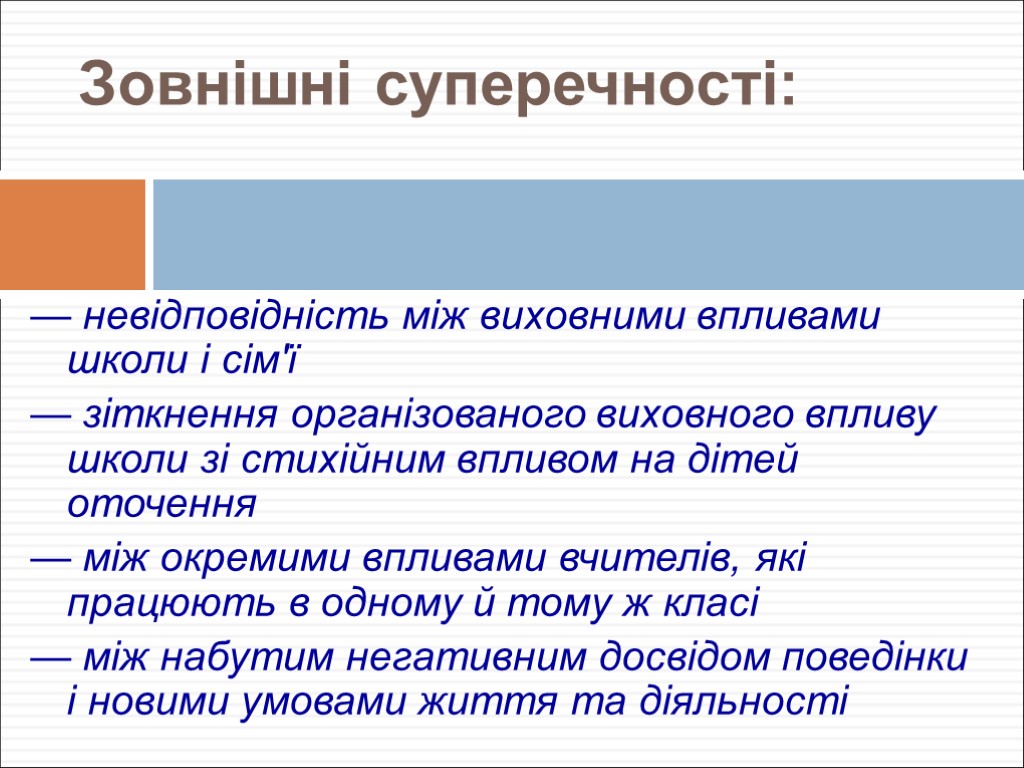 Зовнішні суперечності:

— невідповідність між виховними впливами школи і сім'ї

— зіткнення організованого виховного впливу школи зі стихійним впливом на дітей оточення

— між окремими впливами вчителів, які працюють в одному й тому ж класі

— між набутим негативним досвідом поведінки і новими умовами життя та діяльності